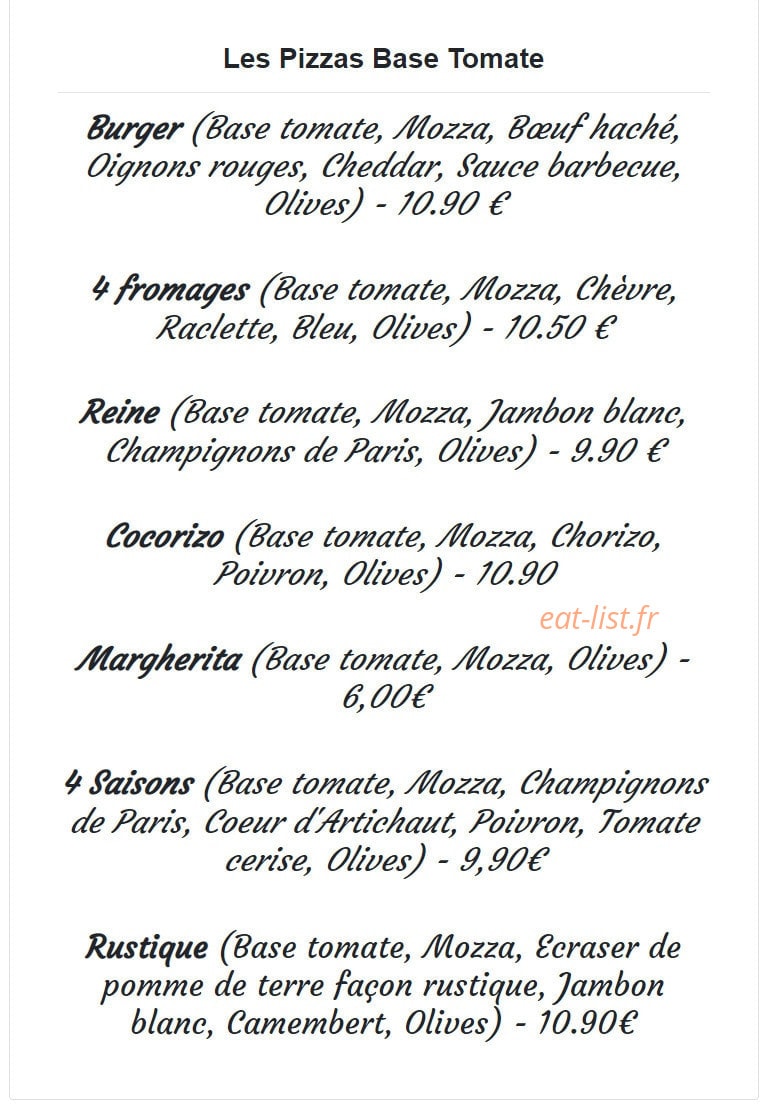 Les Pizzas Base Tomate

Burger (Base tomate, Mozza, Bœuf haché, Oignons rouges, Cheddar, Sauce barbecue, Olives) - 10.90 €

4 fromages (Base tomate, Mozza, Chèvre, Raclette, Bleu, Olives) - 10.50 €

Reine (Base tomate, Mozza, Jambon blanc, Champignons de Paris, Olives) - 9.90 €

Cocorizo (Base tomate, Mozza, Chorizo, Poivron, Olives) - 10.90

eat-list.fr

Margherita (Base tomate, Mozza, Olives) - 6,00€

4 Saisons (Base tomate, Mozza, Champignons de Paris, Coeur d'Artichaut, Poivron, Tomate cerise, Olives) - 9,90€

Rustique (Base tomate, Mozza, Ecraser de pomme de terre façon rustique, Jambon blanc, Camembert, Olives) - 10.90€